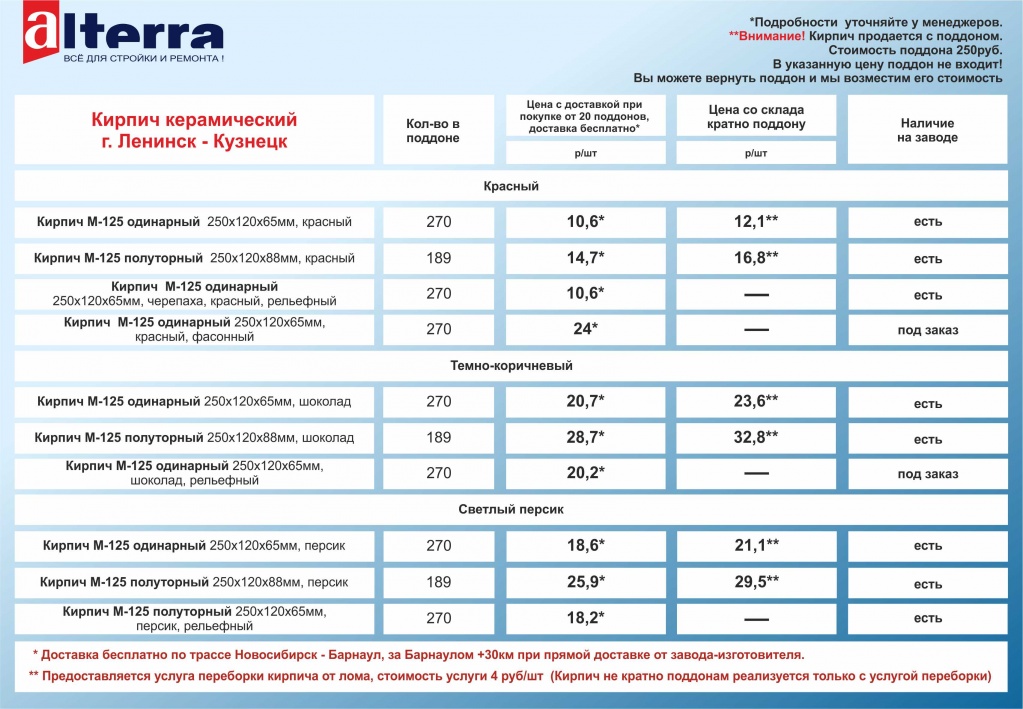 alterra
ВСЁ ДЛЯ СТРОЙКИ И РЕМОНТА !

*Подробности уточняйте у менеджеров.
**Внимание! Кирпич продается с поддоном.
Стоимость поддона 250руб.
В указанную цену поддон не входит!
Вы можете вернуть поддон и мы возместим его стоимость

| Кирпич керамический г. Ленинск - Кузнецк | Кол-во в поддоне | Цена с доставкой при покупке от 20 поддонов, доставка бесплатно* р/шт | Цена со склада кратно поддону р/шт | Наличие на заводе |
|---|---|---|---|---|
| Красный | | | | |
| Кирпич М-125 одинарный 250х120х65мм, красный | 270 | 10,6* | 12,1** | есть |
| Кирпич М-125 полуторный 250х120х88мм, красный | 189 | 14,7* | 16,8** | есть |
| Кирпич М-125 одинарный 250х120х65мм, черепаха, красный, рельефный | 270 | 10,6* | — | есть |
| Кирпич М-125 одинарный 250х120х65мм, красный, фасонный | 270 | 24* | — | под заказ |
| Темно-коричневый | | | | |
| Кирпич М-125 одинарный 250х120х65мм, шоколад | 270 | 20,7* | 23,6** | есть |
| Кирпич М-125 полуторный 250х120х88мм, шоколад | 189 | 28,7* | 32,8** | есть |
| Кирпич М-125 одинарный 250х120х65мм, шоколад, рельефный | 270 | 20,2* | — | под заказ |
| Светлый персик | | | | |
| Кирпич М-125 одинарный 250х120х65мм, персик | 270 | 18,6* | 21,1** | есть |
| Кирпич М-125 полуторный 250х120х88мм, персик | 189 | 25,9* | 29,5** | есть |
| Кирпич М-125 полуторный 250х120х65мм, персик, рельефный | 270 | 18,2* | — | есть |

* Доставка бесплатно по трассе Новосибирск - Барнаул, за Барнаулом +30км при прямой доставке от завода-изготовителя.
** Предоставляется услуга переборки кирпича от лома, стоимость услуги 4 руб/шт (Кирпич не кратно поддонам реализуется только с услугой переборки)